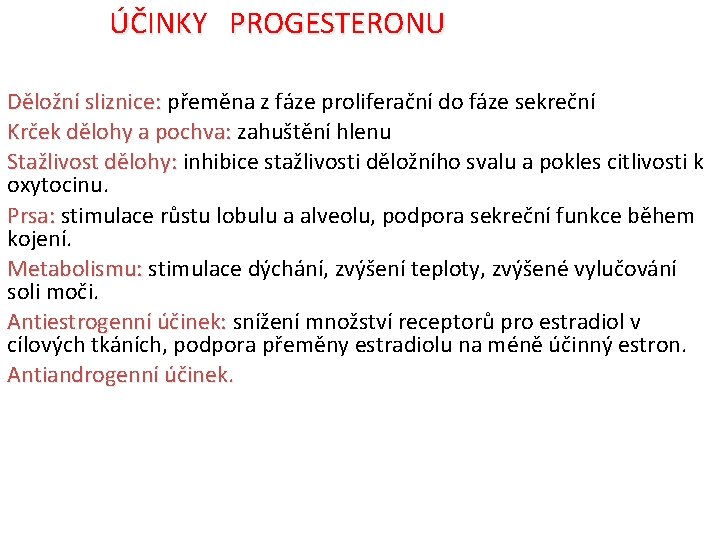 ÚČINKY PROGESTERONU

Děložní sliznice: přeměna z fáze proliferační do fáze sekreční

Krček dělohy a pochva: zahuštění hlenu

Stažlivost dělohy: inhibice stažlivosti děložního svalu a pokles citlivosti k oxytocinu.

Prsa: stimulace růstu lobulu a alveolu, podpora sekreční funkce během kojení.

Metabolismu: stimulace dýchání, zvýšení teploty, zvýšené vylučování soli moči.

Antiestrogenní účinek: snížení množství receptorů pro estradiol v cílových tkáních, podpora přeměny estradiolu na méně účinný estron.

Antiandrogenní účinek.